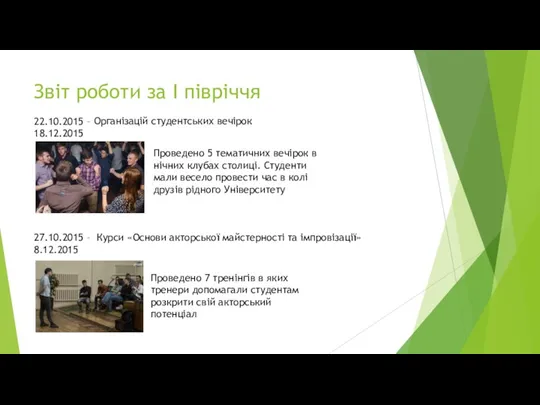 Звіт роботи за І півріччя

22.10.2015 – Організацій студентських вечірок
18.12.2015

Проведено 5 тематичних вечірок в нічних клубах столиці. Студенти мали весело провести час в колі друзів рідного Університету

27.10.2015 – Курси «Основи акторської майстерності та імпровізації»
8.12.2015

Проведено 7 тренінгів в яких тренери допомагали студентам розкрити свій акторський потенціал